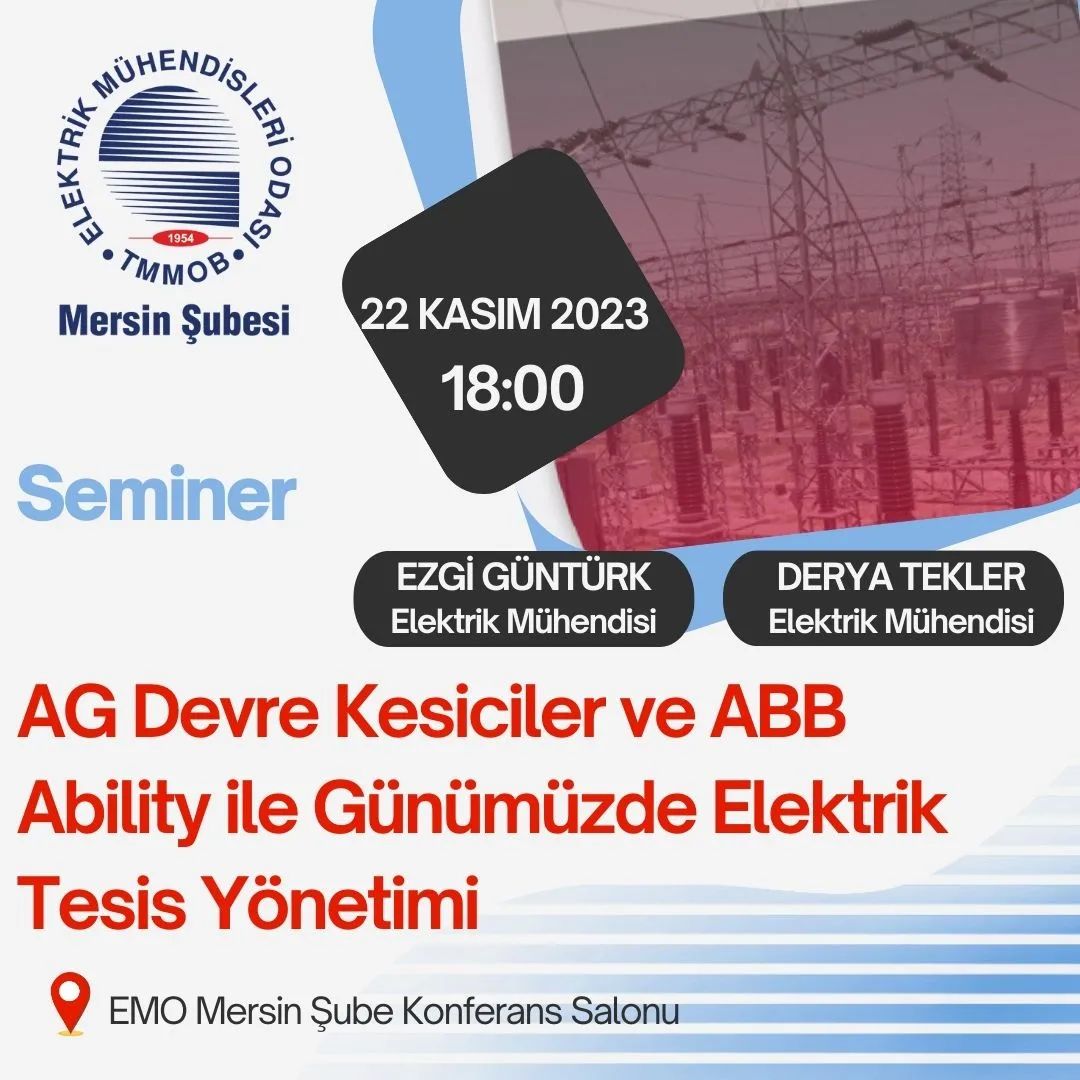 ELEKTRİK MÜHENDİSLERİ ODASI
1954
TMMOB
Mersin Şubesi

22 KASIM 2023
18:00

Seminer

EZGİ GÜNTÜRK
Elektrik Mühendisi

DERYA TEKLER
Elektrik Mühendisi

AG Devre Kesiciler ve ABB Ability ile Günümüzde Elektrik Tesis Yönetimi

EMO Mersin Şube Konferans Salonu